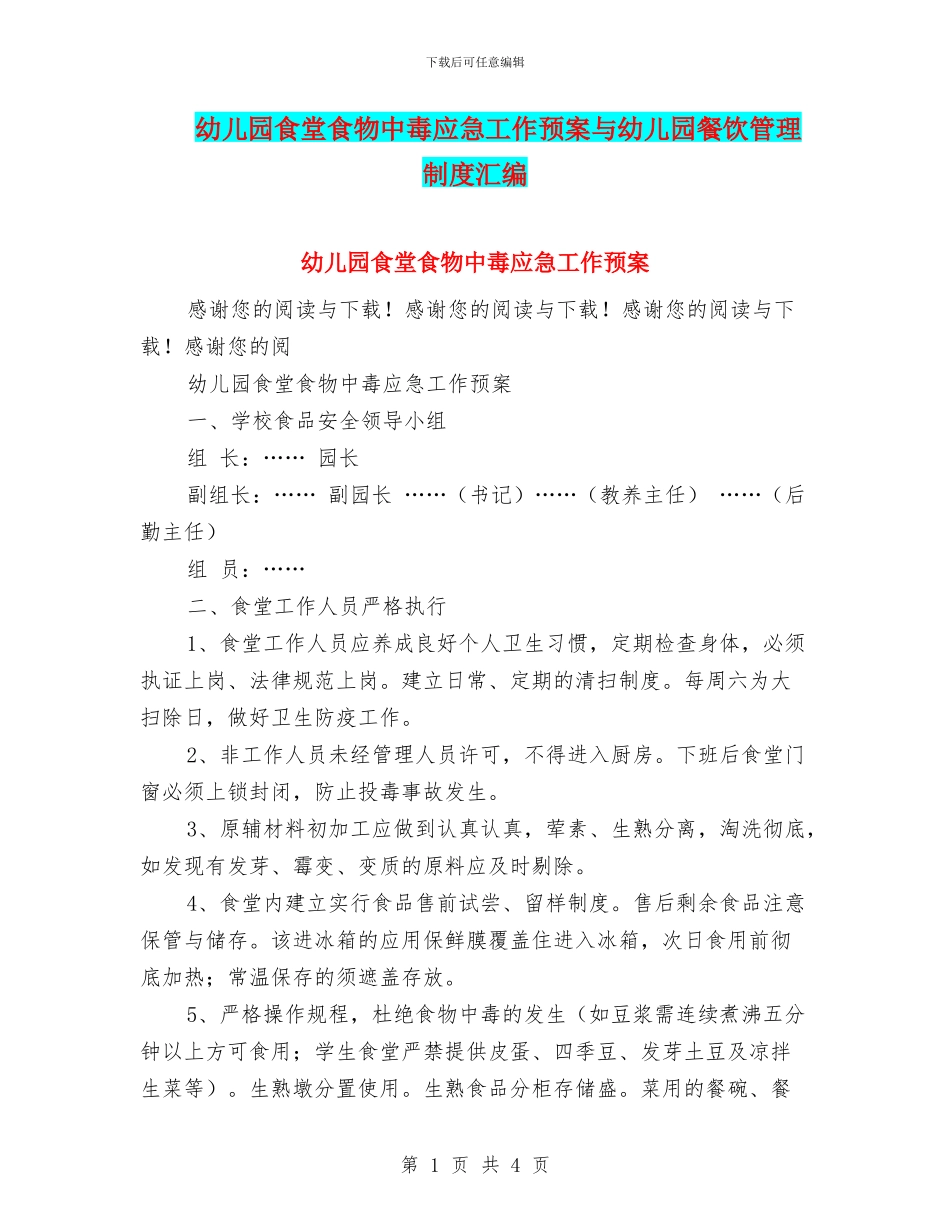 下载后可任意编辑

幼儿园食堂食物中毒应急工作预案与幼儿园餐饮管理制度汇编

幼儿园食堂食物中毒应急工作预案

感谢您的阅读与下载！感谢您的阅读与下载！感谢您的阅读与下载！感谢您的阅

幼儿园食堂食物中毒应急工作预案

一、学校食品安全领导小组

组 长：…… 园长

副组长：…… 副园长 ……（书记）……（教养主任） ……（后勤主任）

组 员：……

二、食堂工作人员严格执行

1、食堂工作人员应养成良好个人卫生习惯，定期检查身体，必须执证上岗、法律规范上岗。建立日常、定期的清扫制度。每周六为大扫除日，做好卫生防疫工作。

2、非工作人员未经管理人员许可，不得进入厨房。下班后食堂门窗必须上锁封闭，防止投毒事故发生。

3、原辅材料初加工应做到认真认真，荤素、生熟分离，淘洗彻底，如发现有发芽、霉变、变质的原料应及时剔除。

4、食堂内建立实行食品售前试尝、留样制度。售后剩余食品注意保管与储存。该进冰箱的应用保鲜膜覆盖住进入冰箱，次日食用前彻底加热；常温保存的须遮盖存放。

5、严格操作规程，杜绝食物中毒的发生（如豆浆需连续煮沸五分钟以上方可食用；学生食堂严禁提供皮蛋、四季豆、发芽土豆及凉拌生菜等）。生熟墩分置使用。生熟食品分柜存储盛。菜用的餐碗、餐

第 1 页 共 4 页